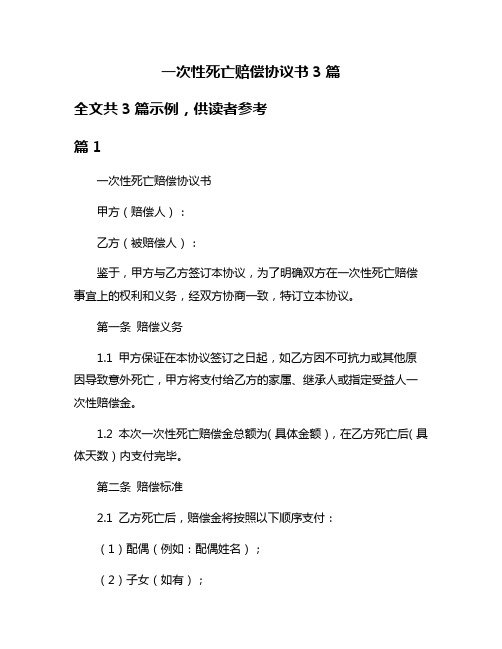 一次性死亡赔偿协议书 3 篇

全文共 3 篇示例，供读者参考

篇 1

一次性死亡赔偿协议书

甲方（赔偿人）：

乙方（被赔偿人）：

鉴于，甲方与乙方签订本协议，为了明确双方在一次性死亡赔偿事宜上的权利和义务，经双方协商一致，特订立本协议。

第一条 赔偿义务

1.1 甲方保证在本协议签订之日起，如乙方因不可抗力或其他原因导致意外死亡，甲方将支付给乙方的家属、继承人或指定受益人一次性赔偿金。

1.2 本次一次性死亡赔偿金总额为（具体金额），在乙方死亡后（具体天数）内支付完毕。

第二条 赔偿标准

2.1 乙方死亡后，赔偿金将按照以下顺序支付：

（1）配偶（例如：配偶姓名）；

（2）子女（如有）；